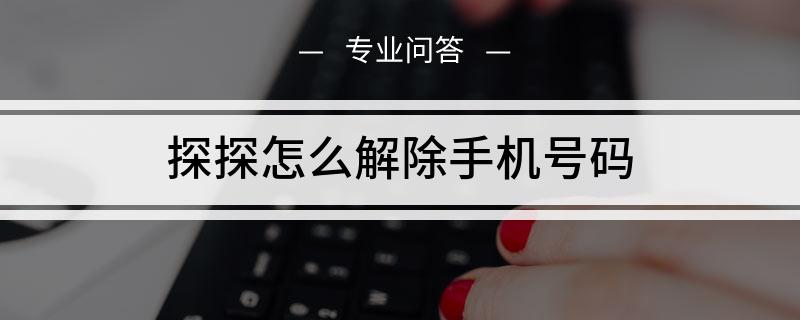 — 专业问答 —

探探怎么解除手机号码